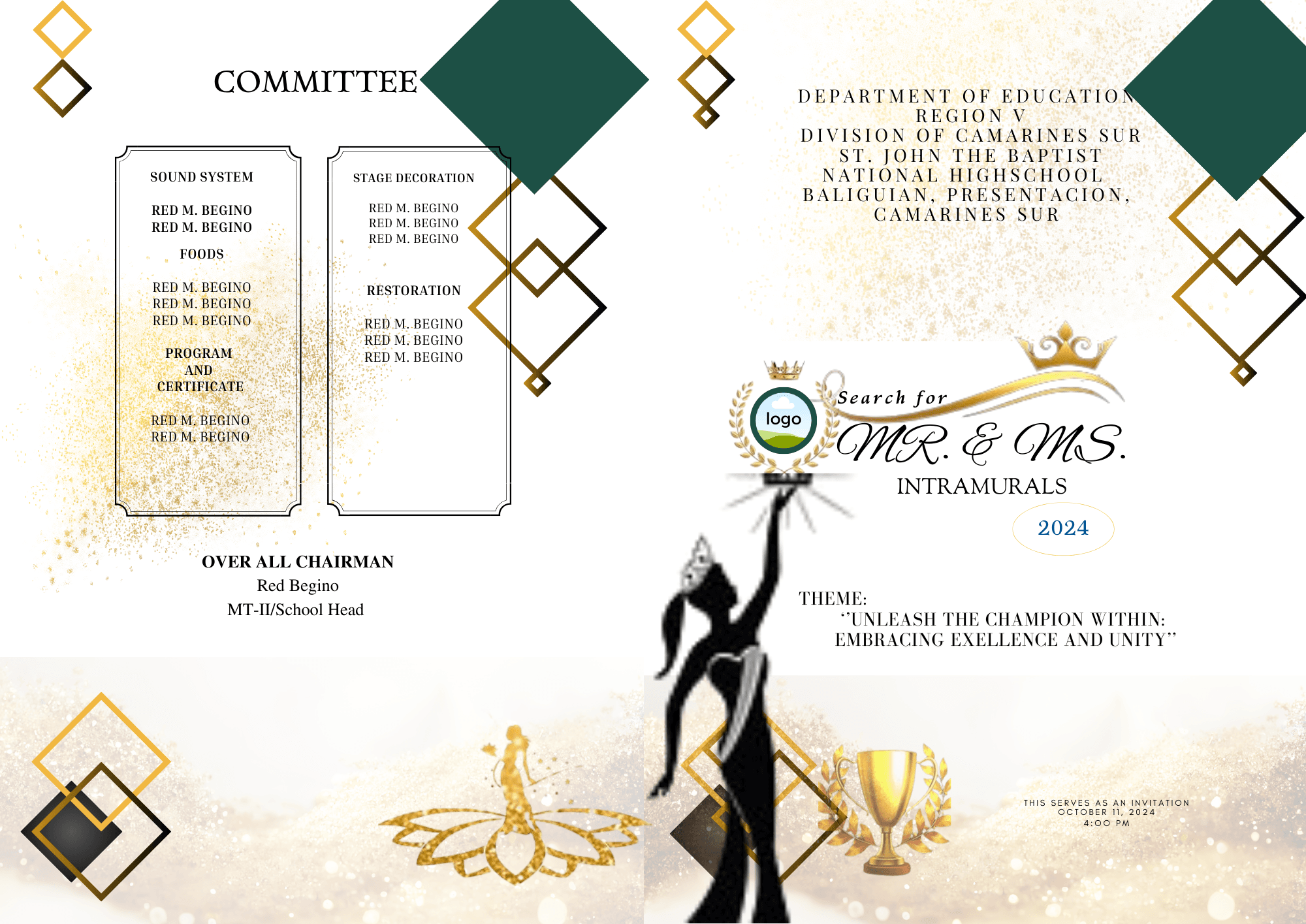 COMMITTEE

SOUND SYSTEM

RED M. BEGINO
RED M. BEGINO

FOODS

RED M. BEGINO
RED M. BEGINO
RED M. BEGINO

PROGRAM
AND
CERTIFICATE

RED M. BEGINO
RED M. BEGINO

STAGE DECORATION

RED M. BEGINO
RED M. BEGINO
RED M. BEGINO

RESTORATION

RED M. BEGINO
RED M. BEGINO
RED M. BEGINO

OVER ALL CHAIRMAN
Red Begino
MT-II/School Head

DEPARTMENT OF EDUCATION
REGION V
DIVISION OF CAMARINES SUR
ST. JOHN THE BAPTIST
NATIONAL HIGHSCHOOL
BALIGUIAN, PRESENTACION,
CAMARINES SUR

logo

Search for
MR. & MS.
INTRAMURALS
2024

THEME:
"UNLEASH THE CHAMPION WITHIN:
EMBRACING EXELLENCE AND UNITY"

THIS SERVES AS AN INVITATION
OCTOBER 11, 2024
4:00 PM